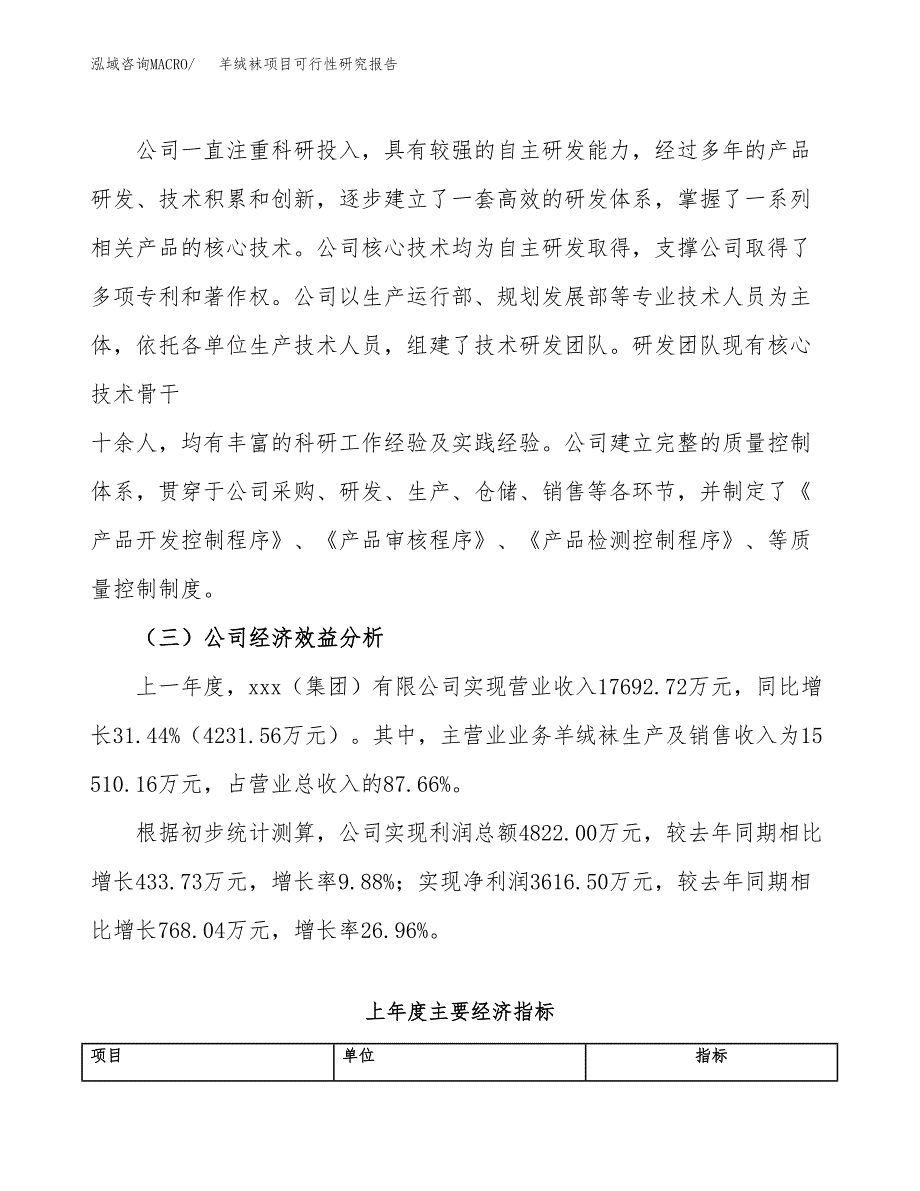 泓域咨询MACRO/　羊绒袜项目可行性研究报告

公司一直注重科研投入，具有较强的自主研发能力，经过多年的产品研发、技术积累和创新，逐步建立了一套高效的研发体系，掌握了一系列相关产品的核心技术。公司核心技术均为自主研发取得，支撑公司取得了多项专利和著作权。公司以生产运行部、规划发展部等专业技术人员为主体，依托各单位生产技术人员，组建了技术研发团队。研发团队现有核心技术骨干

十余人，均有丰富的科研工作经验及实践经验。公司建立完整的质量控制体系，贯穿于公司采购、研发、生产、仓储、销售等各环节，并制定了《产品开发控制程序》、《产品审核程序》、《产品检测控制程序》、等质量控制制度。

（三）公司经济效益分析

上一年度，xxx（集团）有限公司实现营业收入17692.72万元，同比增长31.44%（4231.56万元）。其中，主营业业务羊绒袜生产及销售收入为15510.16万元，占营业总收入的87.66%。

根据初步统计测算，公司实现利润总额4822.00万元，较去年同期相比增长433.73万元，增长率9.88%；实现净利润3616.50万元，较去年同期相比增长768.04万元，增长率26.96%。

上年度主要经济指标

| 项目 | 单位 | 指标 |
|---|---|---|